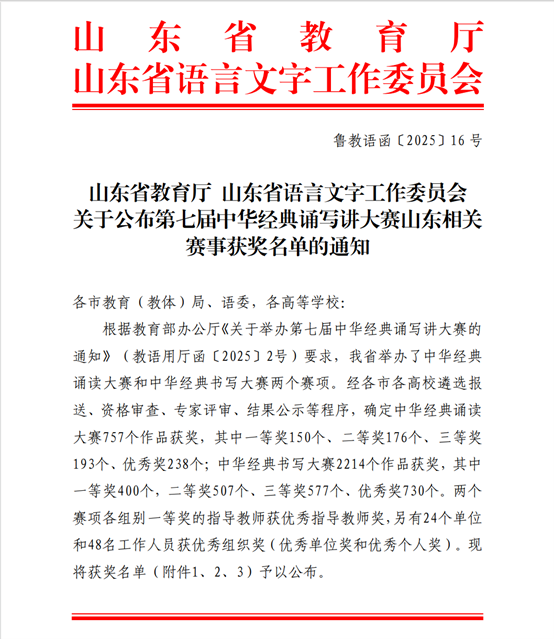 山东省教育厅
山东省语言文字工作委员会

鲁教语函〔2025〕16号

山东省教育厅 山东省语言文字工作委员会
关于公布第七届中华经典诵写讲大赛山东相关赛事获奖名单的通知

各市教育（教体）局、语委，各高等学校：

根据教育部办公厅《关于举办第七届中华经典诵写讲大赛的通知》（教语用厅函〔2025〕2号）要求，我省举办了中华经典诵读大赛和中华经典书写大赛两个赛项。经各市各高校遴选报送、资格审查、专家评审、结果公示等程序，确定中华经典诵读大赛757个作品获奖，其中一等奖150个、二等奖176个、三等奖193个、优秀奖238个；中华经典书写大赛2214个作品获奖，其中一等奖400个，二等奖507个、三等奖577个、优秀奖730个。两个赛项各组别一等奖的指导教师获优秀指导教师奖，另有24个单位和48名工作人员获优秀组织奖（优秀单位奖和优秀个人奖）。现将获奖名单（附件1、2、3）予以公布。